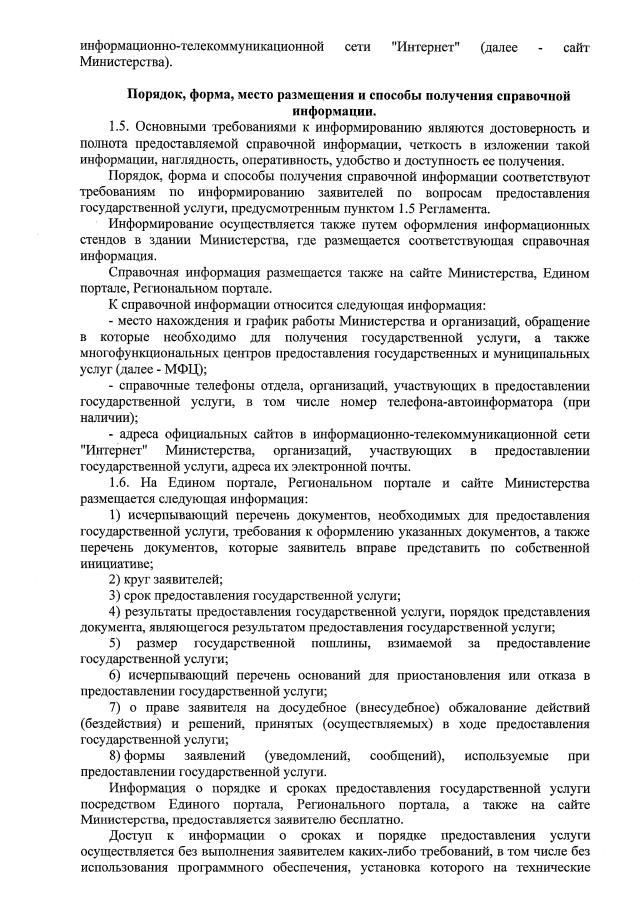 информационно-телекоммуникационной сети "Интернет" (далее - сайт Министерства).

Порядок, форма, место размещения и способы получения справочной информации.

1.5. Основными требованиями к информированию являются достоверность и полнота предоставляемой справочной информации, четкость в изложении такой информации, наглядность, оперативность, удобство и доступность ее получения.

Порядок, форма и способы получения справочной информации соответствуют требованиям по информированию заявителей по вопросам предоставления государственной услуги, предусмотренным пунктом 1.5 Регламента.

Информирование осуществляется также путем оформления информационных стендов в здании Министерства, где размещается соответствующая справочная информация.

Справочная информация размещается также на сайте Министерства, Едином портале, Региональном портале.

К справочной информации относится следующая информация:

- место нахождения и график работы Министерства и организаций, обращение в которые необходимо для получения государственной услуги, а также многофункциональных центров предоставления государственных и муниципальных услуг (далее - МФЦ);

- справочные телефоны отдела, организаций, участвующих в предоставлении государственной услуги, в том числе номер телефона-автоинформатора (при наличии);

- адреса официальных сайтов в информационно-телекоммуникационной сети "Интернет" Министерства, организаций, участвующих в предоставлении государственной услуги, адреса их электронной почты.

1.6. На Едином портале, Региональном портале и сайте Министерства размещается следующая информация:

1) исчерпывающий перечень документов, необходимых для предоставления государственной услуги, требования к оформлению указанных документов, а также перечень документов, которые заявитель вправе представить по собственной инициативе;

2) круг заявителей;

3) срок предоставления государственной услуги;

4) результаты предоставления государственной услуги, порядок представления документа, являющегося результатом предоставления государственной услуги;

5) размер государственной пошлины, взимаемой за предоставление государственной услуги;

6) исчерпывающий перечень оснований для приостановления или отказа в предоставлении государственной услуги;

7) о праве заявителя на досудебное (внесудебное) обжалование действий (бездействия) и решений, принятых (осуществляемых) в ходе предоставления государственной услуги;

8) формы заявлений (уведомлений, сообщений), используемые при предоставлении государственной услуги.

Информация о порядке и сроках предоставления государственной услуги посредством Единого портала, Регионального портала, а также на сайте Министерства, предоставляется заявителю бесплатно.

Доступ к информации о сроках и порядке предоставления услуги осуществляется без выполнения заявителем каких-либо требований, в том числе без использования программного обеспечения, установка которого на технические